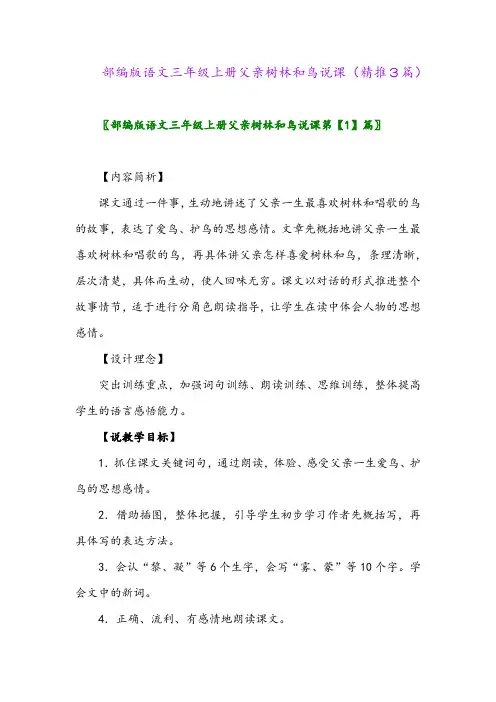 部编版语文三年级上册父亲树林和鸟说课（精推３篇）

〖部编版语文三年级上册父亲树林和鸟说课第【1】篇〗

【内容简析】

课文通过一件事，生动地讲述了父亲一生最喜欢树林和唱歌的鸟的故事，表达了爱鸟、护鸟的思想感情。文章先概括地讲父亲一生最喜欢树林和唱歌的鸟，再具体讲父亲怎样喜爱树林和鸟，条理清晰，层次清楚，具体而生动，使人回味无穷。课文以对话的形式推进整个故事情节，适于进行分角色朗读指导，让学生在读中体会人物的思想感情。

【设计理念】

突出训练重点，加强词句训练、朗读训练、思维训练，整体提高学生的语言感悟能力。

【说教学目标】

1. 抓住课文关键词句，通过朗读，体验、感受父亲一生爱鸟、护鸟的思想感情。

2. 借助插图，整体把握，引导学生初步学习作者先概括写，再具体写的表达方法。

3. 会认“黎、凝”等6个生字，会写“雾、蒙”等10个字。学会文中的新词。

4. 正确、流利、有感情地朗读课文。